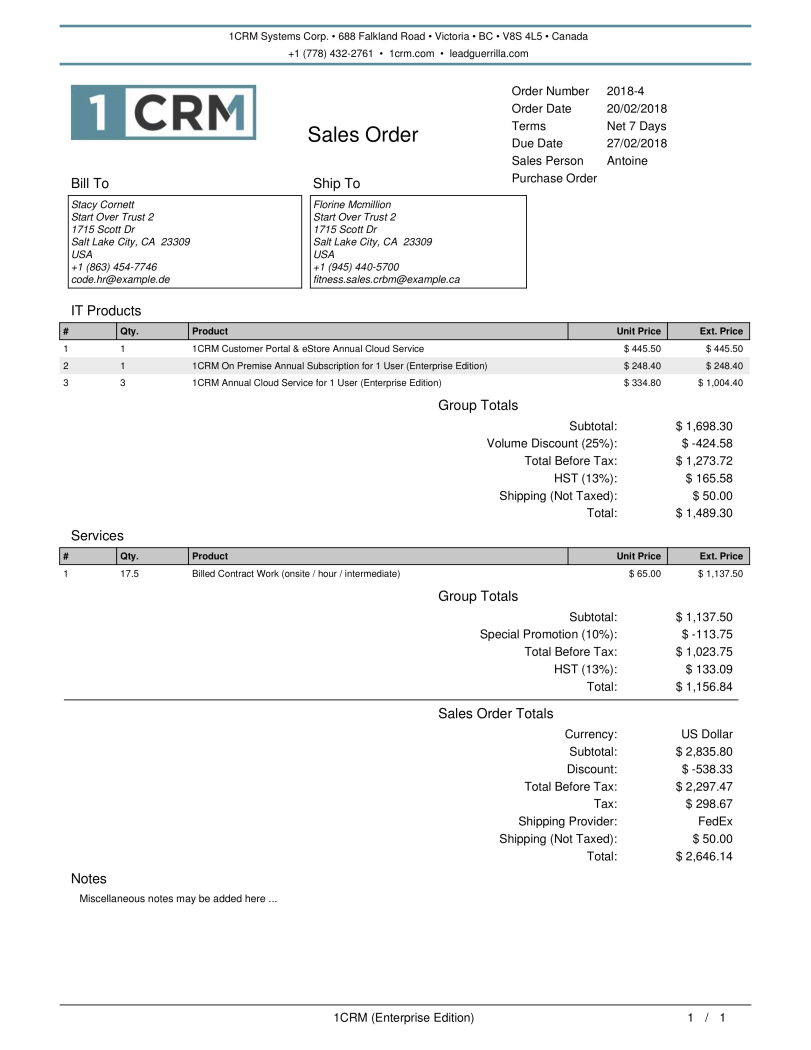 1CRM Systems Corp. • 688 Falkland Road • Victoria • BC • V8S 4L5 • Canada
+1 (778) 432-2761 • 1crm.com • leadguerrilla.com

1CRM

Sales Order

Order Number 2018-4
Order Date 20/02/2018
Terms Net 7 Days
Due Date 27/02/2018
Sales Person Antoine
Purchase Order

Bill To
Stacy Cornett
Start Over Trust 2
1715 Scott Dr
Salt Lake City, CA 23309
USA
+1 (863) 454-7746
code.hr@example.de

Ship To
Florine Mcmillion
Start Over Trust 2
1715 Scott Dr
Salt Lake City, CA 23309
USA
+1 (945) 440-5700
fitness.sales.crbm@example.ca

IT Products

| # | Qty. | Product | Unit Price | Ext. Price |
|---|---|---|---|---|
| 1 | 1 | 1CRM Customer Portal & eStore Annual Cloud Service | $ 445.50 | $ 445.50 |
| 2 | 1 | 1CRM On Premise Annual Subscription for 1 User (Enterprise Edition) | $ 248.40 | $ 248.40 |
| 3 | 3 | 1CRM Annual Cloud Service for 1 User (Enterprise Edition) | $ 334.80 | $ 1,004.40 |

Group Totals
Subtotal: $ 1,698.30
Volume Discount (25%): $ -424.58
Total Before Tax: $ 1,273.72
HST (13%): $ 165.58
Shipping (Not Taxed): $ 50.00
Total: $ 1,489.30

Services

| # | Qty. | Product | Unit Price | Ext. Price |
|---|---|---|---|---|
| 1 | 17.5 | Billed Contract Work (onsite / hour / intermediate) | $ 65.00 | $ 1,137.50 |

Group Totals
Subtotal: $ 1,137.50
Special Promotion (10%): $ -113.75
Total Before Tax: $ 1,023.75
HST (13%): $ 133.09
Total: $ 1,156.84

Sales Order Totals
Currency: US Dollar
Subtotal: $ 2,835.80
Discount: $ -538.33
Total Before Tax: $ 2,297.47
Tax: $ 298.67
Shipping Provider: FedEx
Shipping (Not Taxed): $ 50.00
Total: $ 2,646.14

Notes
Miscellaneous notes may be added here ...

1CRM (Enterprise Edition) 1 / 1